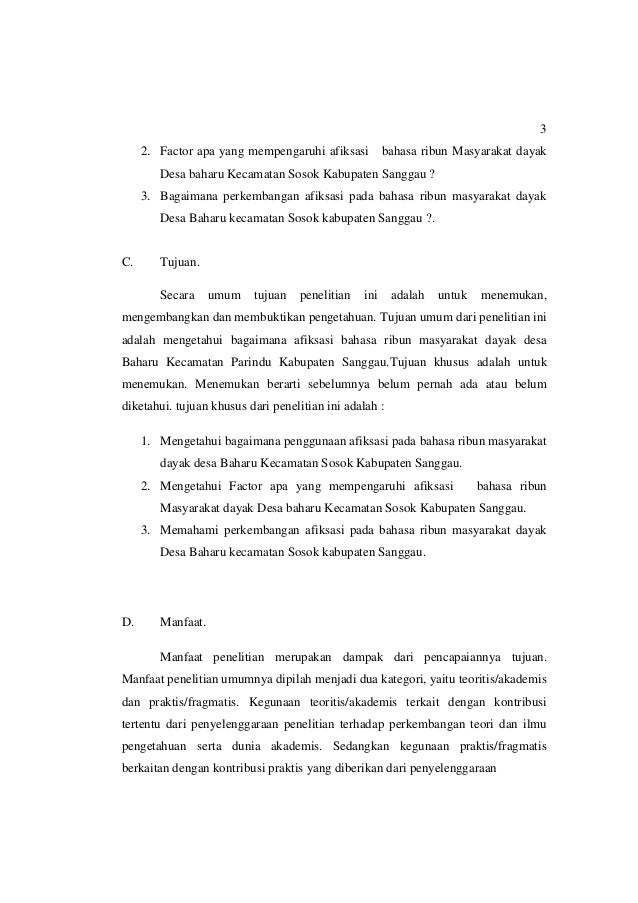 3

2. Factor apa yang mempengaruhi afiksasi bahasa ribun Masyarakat dayak Desa baharu Kecamatan Sosok Kabupaten Sanggau ?
3. Bagaimana perkembangan afiksasi pada bahasa ribun masyarakat dayak Desa Baharu kecamatan Sosok kabupaten Sanggau ?.

C. Tujuan.

Secara umum tujuan penelitian ini adalah untuk menemukan, mengembangkan dan membuktikan pengetahuan. Tujuan umum dari penelitian ini adalah mengetahui bagaimana afiksasi bahasa ribun masyarakat dayak desa Baharu Kecamatan Parindu Kabupaten Sanggau.Tujuan khusus adalah untuk menemukan. Menemukan berarti sebelumnya belum pernah ada atau belum diketahui. tujuan khusus dari penelitian ini adalah :

1. Mengetahui bagaimana penggunaan afiksasi pada bahasa ribun masyarakat dayak desa Baharu Kecamatan Sosok Kabupaten Sanggau.
2. Mengetahui Factor apa yang mempengaruhi afiksasi bahasa ribun Masyarakat dayak Desa baharu Kecamatan Sosok Kabupaten Sanggau.
3. Memahami perkembangan afiksasi pada bahasa ribun masyarakat dayak Desa Baharu kecamatan Sosok kabupaten Sanggau.

D. Manfaat.

Manfaat penelitian merupakan dampak dari pencapaiannya tujuan. Manfaat penelitian umumnya dipilah menjadi dua kategori, yaitu teoritis/akademis dan praktis/fragmatis. Kegunaan teoritis/akademis terkait dengan kontribusi tertentu dari penyelenggaraan penelitian terhadap perkembangan teori dan ilmu pengetahuan serta dunia akademis. Sedangkan kegunaan praktis/fragmatis berkaitan dengan kontribusi praktis yang diberikan dari penyelenggaraan